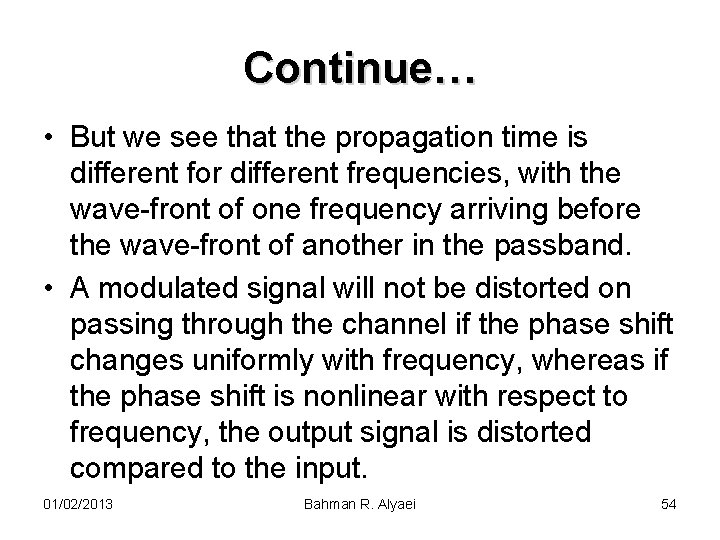 Continue…

• But we see that the propagation time is different for different frequencies, with the wave-front of one frequency arriving before the wave-front of another in the passband.

• A modulated signal will not be distorted on passing through the channel if the phase shift changes uniformly with frequency, whereas if the phase shift is nonlinear with respect to frequency, the output signal is distorted compared to the input.

01/02/2013 Bahman R. Alyaei 54